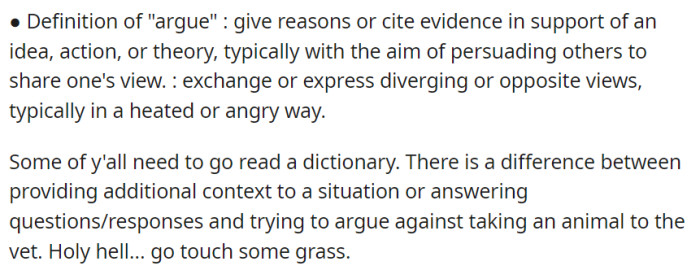 • Definition of "argue" : give reasons or cite evidence in support of an idea, action, or theory, typically with the aim of persuading others to share one's view. : exchange or express diverging or opposite views, typically in a heated or angry way.

Some of y'all need to go read a dictionary. There is a difference between providing additional context to a situation or answering questions/responses and trying to argue against taking an animal to the vet. Holy hell... go touch some grass.